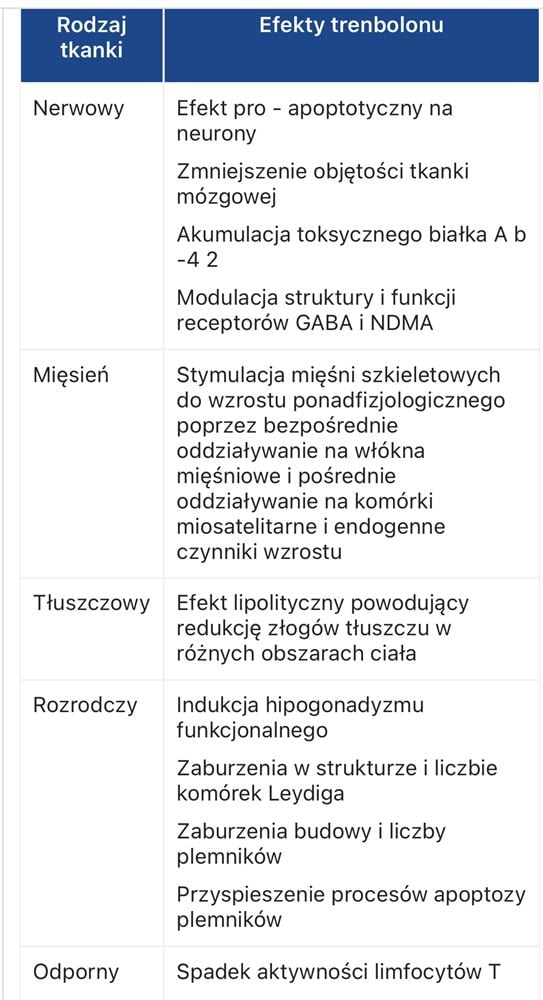 | Rodzaj tkanki | Efekty trenbolonu |
|---|---|
| Nerwowy | Efekt pro - apoptotyczny na neurony<br>Zmniejszenie objętości tkanki mózgowej<br>Akumulacja toksycznego białka A b -4 2<br>Modulacja struktury i funkcji receptorów GABA i NDMA |
| Mięsień | Stymulacja mięśni szkieletowych do wzrostu ponadfizjologicznego poprzez bezpośrednie oddziaływanie na włókna mięśniowe i pośrednie oddziaływanie na komórki miosatelitarne i endogenne czynniki wzrostu |
| Tłuszczowy | Efekt lipolityczny powodujący redukcję złogów tłuszczu w różnych obszarach ciała |
| Rozrodczy | Indukcja hipogonadyzmu funkcjonalnego<br>Zaburzenia w strukturze i liczbie komórek Leydiga<br>Zaburzenia budowy i liczby plemników<br>Przyspieszenie procesów apoptozy plemników |
| Odporny | Spadek aktywności limfocytów T |